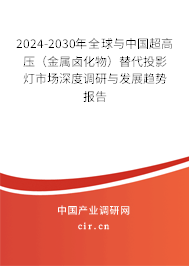 2024-2030年全球与中国超高压（金属卤化物）替代投影灯市场深度调研与发展趋势报告

中国产业调研网

cir.cn